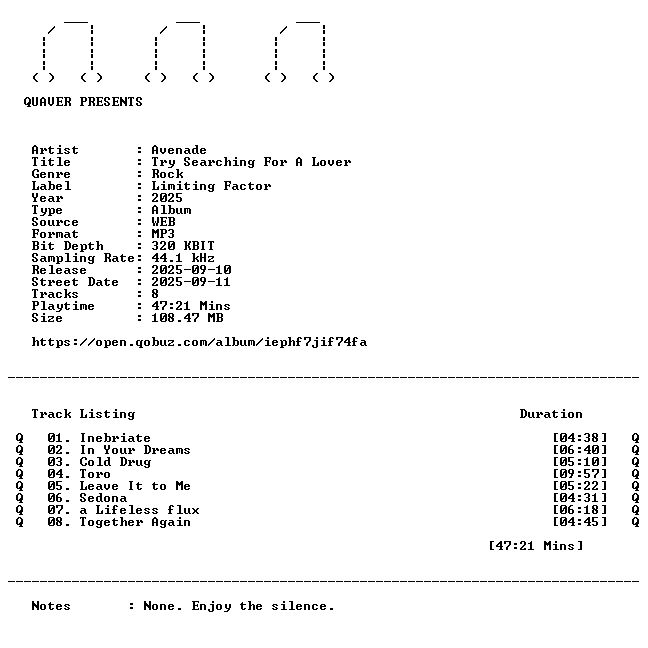 QUAVER PRESENTS

Artist : Avenade
Title : Try Searching For A Lover
Genre : Rock
Label : Limiting Factor
Year : 2025
Type : Album
Source : WEB
Format : MP3
Bit Depth : 320 KBIT
Sampling Rate: 44.1 kHz
Release : 2025-09-10
Street Date : 2025-09-11
Tracks : 8
Playtime : 47:21 Mins
Size : 108.47 MB

https://open.qobuz.com/album/iephf7jif74fa

Track Listing Duration

Q 01. Inebriate [04:38] Q
Q 02. In Your Dreams [06:40] Q
Q 03. Cold Drug [05:10] Q
Q 04. Toro [09:57] Q
Q 05. Leave It to Me [05:22] Q
Q 06. Sedona [04:31] Q
Q 07. a Lifeless flux [06:18] Q
Q 08. Together Again [04:45] Q

[47:21 Mins]

Notes : None. Enjoy the silence.